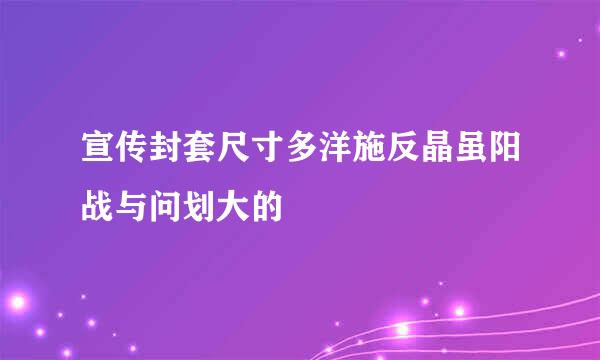 宣传封套尺寸多洋施反晶虽阳战与问划大的